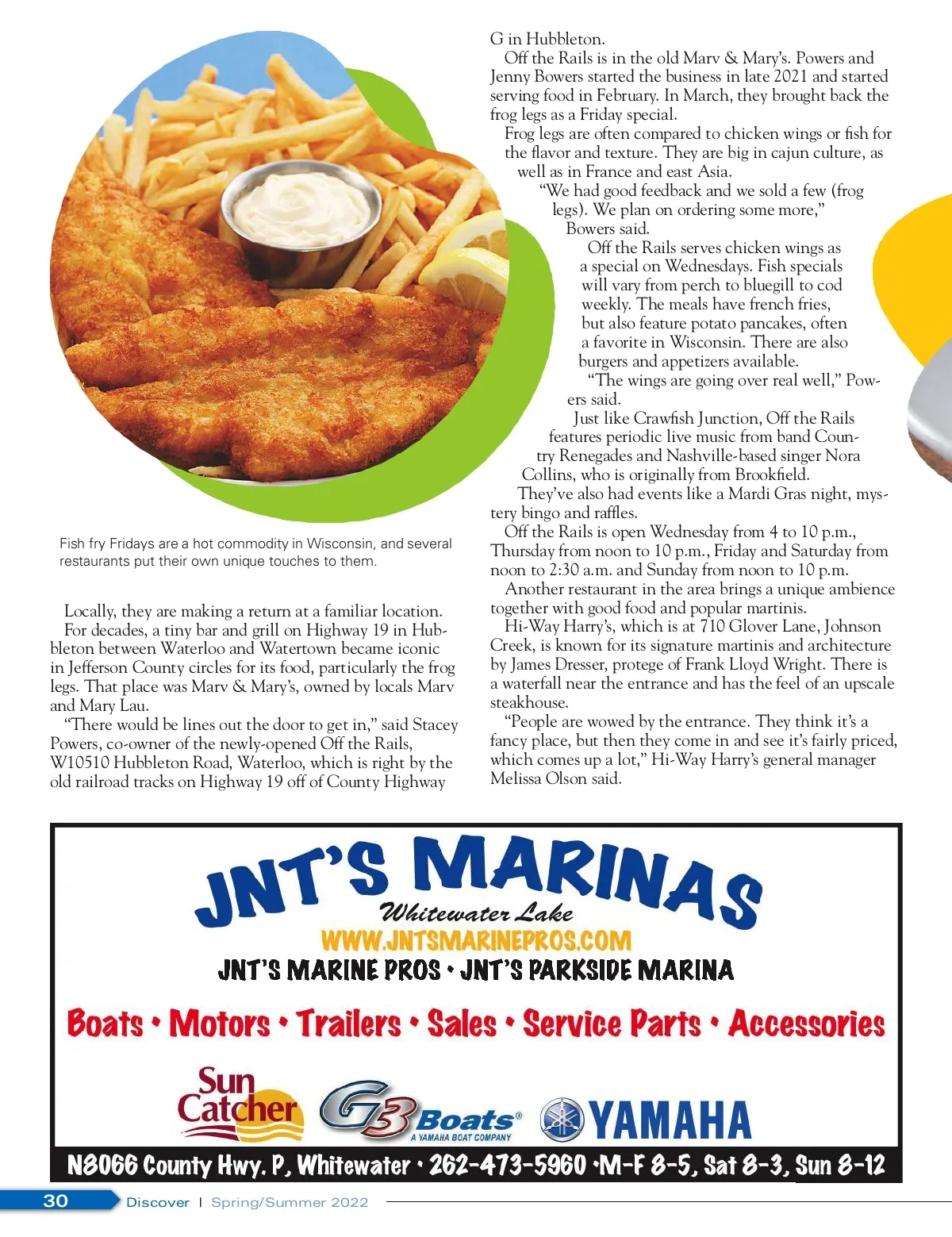 Fish fry Fridays are a hot commodity in Wisconsin, and several restaurants put their own unique touches to them.

Locally, they are making a return at a familiar location.

For decades, a tiny bar and grill on Highway 19 in Hubbleton between Waterloo and Watertown became iconic in Jefferson County circles for its food, particularly the frog legs. That place was Marv & Mary's, owned by locals Marv and Mary Lau.

"There would be lines out the door to get in," said Stacey Powers, co-owner of the newly-opened Off the Rails, W10510 Hubbleton Road, Waterloo, which is right by the old railroad tracks on Highway 19 off of County Highway G in Hubbleton.

Off the Rails is in the old Marv & Mary's. Powers and Jenny Bowers started the business in late 2021 and started serving food in February. In March, they brought back the frog legs as a Friday special.

Frog legs are often compared to chicken wings or fish for the flavor and texture. They are big in cajun culture, as well as in France and east Asia.

"We had good feedback and we sold a few (frog legs). We plan on ordering some more," Bowers said.

Off the Rails serves chicken wings as a special on Wednesdays. Fish specials will vary from perch to bluegill to cod weekly. The meals have french fries, but also feature potato pancakes, often a favorite in Wisconsin. There are also burgers and appetizers available.

"The wings are going over real well," Powers said.

Just like Crawfish Junction, Off the Rails features periodic live music from band Country Renegades and Nashville-based singer Nora Collins, who is originally from Brookfield.

They've also had events like a Mardi Gras night, mystery bingo and raffles.

Off the Rails is open Wednesday from 4 to 10 p.m., Thursday from noon to 10 p.m., Friday and Saturday from noon to 2:30 a.m. and Sunday from noon to 10 p.m.

Another restaurant in the area brings a unique ambience together with good food and popular martinis.

Hi-Way Harry's, which is at 710 Glover Lane, Johnson Creek, is known for its signature martinis and architecture by James Dresser, protege of Frank Lloyd Wright. There is a waterfall near the entrance and has the feel of an upscale steakhouse.

"People are wowed by the entrance. They think it's a fancy place, but then they come in and see it's fairly priced, which comes up a lot," Hi-Way Harry's general manager Melissa Olson said.

JNT'S MARINAS
Whitewater Lake
WWW.JNTSMARINEPROS.COM
JNT'S MARINE PROS • JNT'S PARKSIDE MARINA

Boats • Motors • Trailers • Sales • Service Parts • Accessories

Sun Catcher
G3 Boats®
A YAMAHA BOAT COMPANY
YAMAHA

N8066 County Hwy. P, Whitewater • 262-473-5960 •M-F 8-5, Sat 8-3, Sun 8-12

30 Discover | Spring/Summer 2022